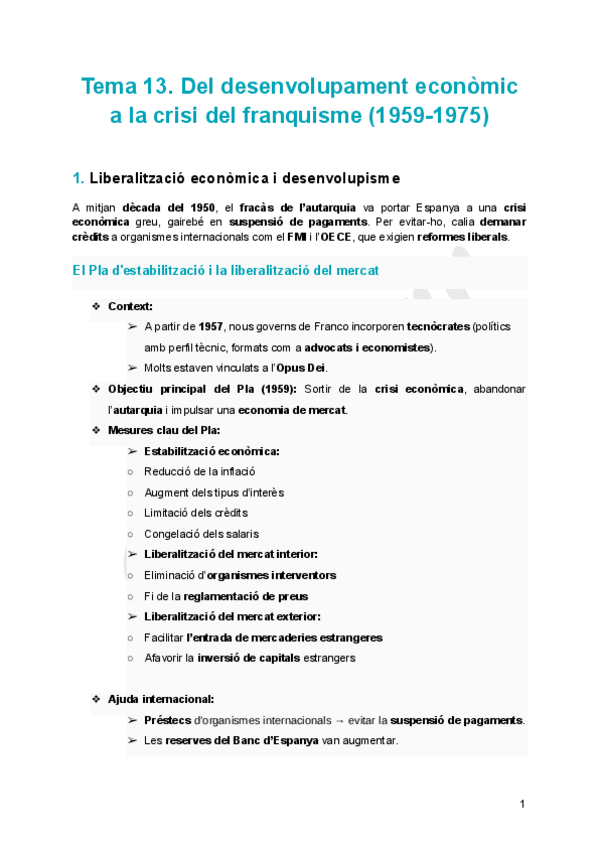 Tema 13. Del desenvolupament econòmic a la crisi del franquisme (1959-1975)

1. Liberalització econòmica i desenvolupisme

A mitjan dècada del 1950, el fracàs de l'autarquia va portar Espanya a una crisi econòmica greu, gairebé en suspensió de pagaments. Per evitar-ho, calia demanar crèdits a organismes internacionals com el FMI i l'OECE, que exigien reformes liberals.

El Pla d'estabilització i la liberalització del mercat

❖ Context:
➢ A partir de 1957, nous governs de Franco incorporen tecnòcrates (polítics amb perfil tècnic, formats com a advocats i economistes).
➢ Molts estaven vinculats a l'Opus Dei.
❖ Objectiu principal del Pla (1959): Sortir de la crisi econòmica, abandonar l'autarquia i impulsar una economia de mercat.
❖ Mesures clau del Pla:
➢ Estabilització econòmica:
○ Reducció de la inflació
○ Augment dels tipus d'interès
○ Limitació dels crèdits
○ Congelació dels salaris
➢ Liberalització del mercat interior:
○ Eliminació d'organismes interventors
○ Fi de la reglamentació de preus
➢ Liberalització del mercat exterior:
○ Facilitar l'entrada de mercaderies estrangeres
○ Afavorir la inversió de capitals estrangers

❖ Ajuda internacional:
➢ Préstecs d'organismes internacionals → evitar la suspensió de pagaments.
➢ Les reserves del Banc d'Espanya van augmentar.

1